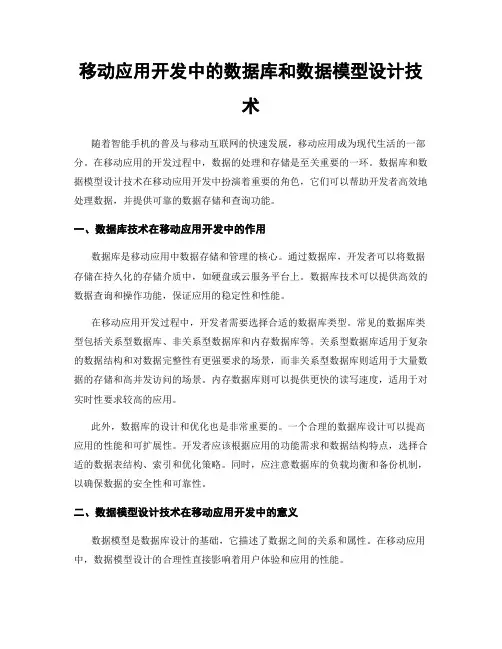 移动应用开发中的数据库和数据模型设计技术

随着智能手机的普及与移动互联网的快速发展，移动应用成为现代生活的一部分。在移动应用的开发过程中，数据的处理和存储是至关重要的一环。数据库和数据模型设计技术在移动应用开发中扮演着重要的角色，它们可以帮助开发者高效地处理数据，并提供可靠的数据存储和查询功能。

一、数据库技术在移动应用开发中的作用

数据库是移动应用中数据存储和管理的核心。通过数据库，开发者可以将数据存储在持久化的存储介质中，如硬盘或云服务平台上。数据库技术可以提供高效的数据查询和操作功能，保证应用的稳定性和性能。

在移动应用开发过程中，开发者需要选择合适的数据库类型。常见的数据库类型包括关系型数据库、非关系型数据库和内存数据库等。关系型数据库适用于复杂的数据结构和对数据完整性有更强要求的场景，而非关系型数据库则适用于大量数据的存储和高并发访问的场景。内存数据库则可以提供更快的读写速度，适用于对实时性要求较高的应用。

此外，数据库的设计和优化也是非常重要的。一个合理的数据库设计可以提高应用的性能和可扩展性。开发者应该根据应用的功能需求和数据结构特点，选择合适的数据表结构、索引和优化策略。同时，应注意数据库的负载均衡和备份机制，以确保数据的安全性和可靠性。

二、数据模型设计技术在移动应用开发中的意义

数据模型是数据库设计的基础，它描述了数据之间的关系和属性。在移动应用中，数据模型设计的合理性直接影响着用户体验和应用的性能。